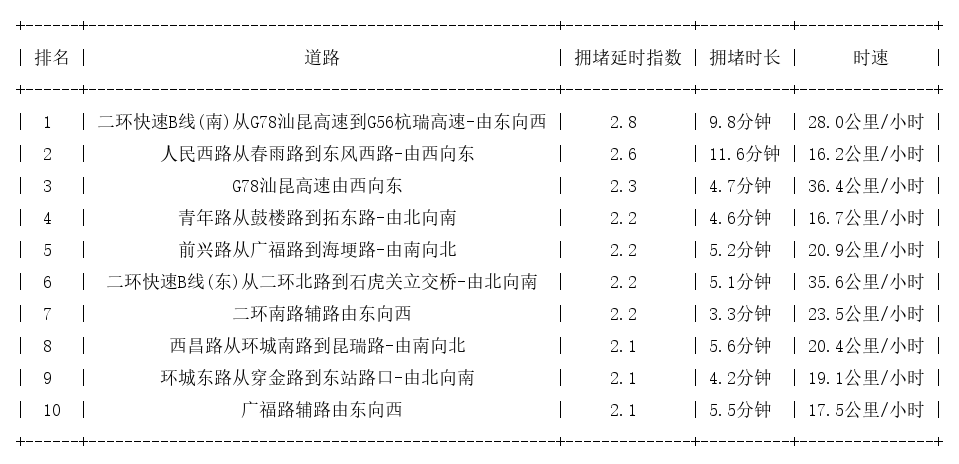 | 排名 | 道路 | 拥堵延时指数 | 拥堵时长 | 时速 |
|---|---|---|---|---|
| 1 | 二环快速B线(南)从G78汕昆高速到G56杭瑞高速-由东向西 | 2.8 | 9.8分钟 | 28.0公里/小时 |
| 2 | 人民西路从春雨路到东风西路-由西向东 | 2.6 | 11.6分钟 | 16.2公里/小时 |
| 3 | G78汕昆高速由西向东 | 2.3 | 4.7分钟 | 36.4公里/小时 |
| 4 | 青年路从鼓楼路到拓东路-由北向南 | 2.2 | 4.6分钟 | 16.7公里/小时 |
| 5 | 前兴路从广福路到海埂路-由南向北 | 2.2 | 5.2分钟 | 20.9公里/小时 |
| 6 | 二环快速B线(东)从二环北路到石虎关立交桥-由北向南 | 2.2 | 5.1分钟 | 35.6公里/小时 |
| 7 | 二环南路辅路由东向西 | 2.2 | 3.3分钟 | 23.5公里/小时 |
| 8 | 西昌路从环城南路到昆瑞路-由南向北 | 2.1 | 5.6分钟 | 20.4公里/小时 |
| 9 | 环城东路从穿金路到东站路口-由北向南 | 2.1 | 4.2分钟 | 19.1公里/小时 |
| 10 | 广福路辅路由东向西 | 2.1 | 5.5分钟 | 17.5公里/小时 |